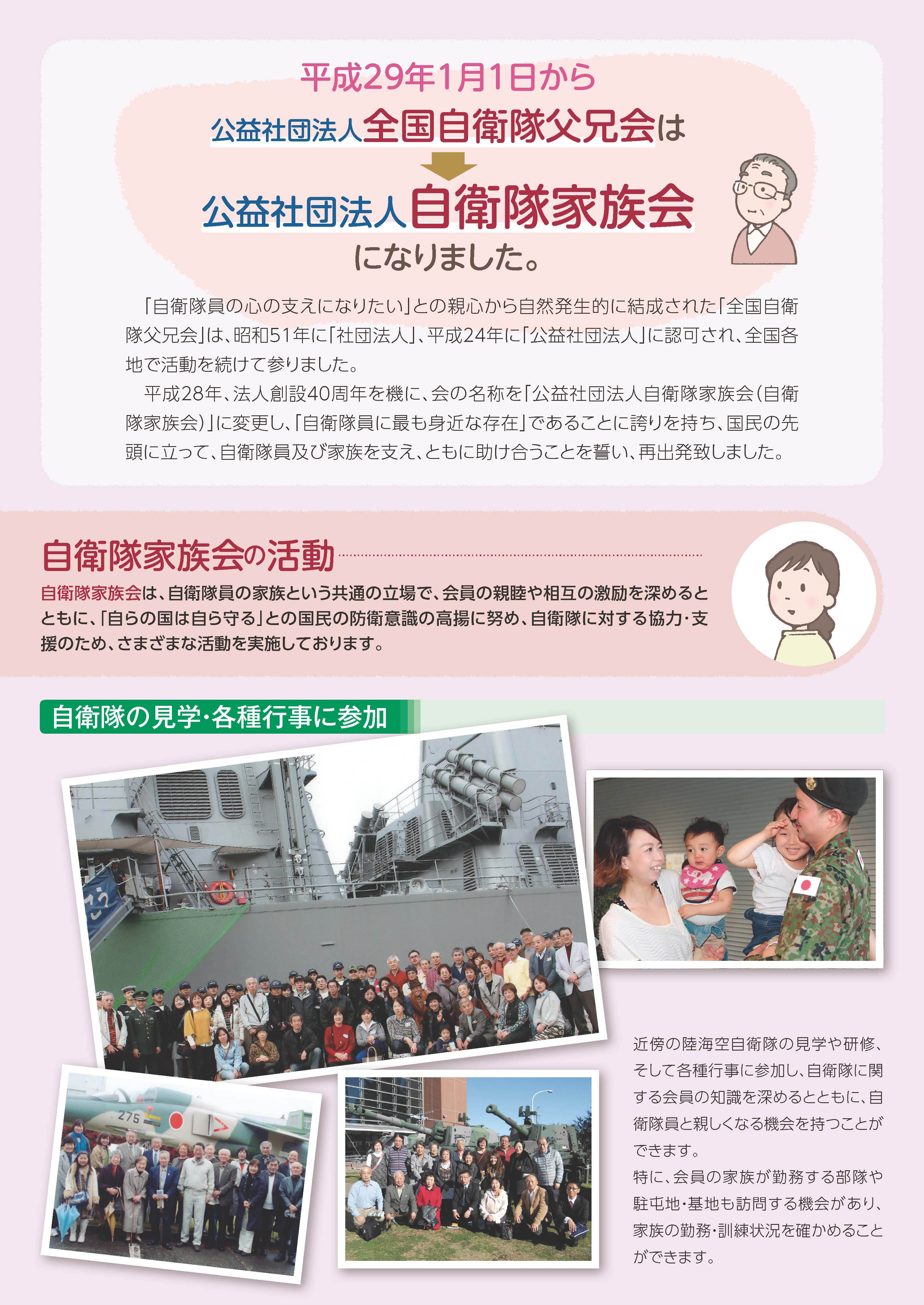 平成29年1月1日から

公益社団法人全国自衛隊父兄会は

公益社団法人自衛隊家族会

になりました。

「自衛隊員の心の支えになりたい」との親心から自然発生的に結成された「全国自衛隊父兄会」は、昭和51年に「社団法人」、平成24年に「公益社団法人」に認可され、全国各地で活動を続けて参りました。

平成28年、法人創設40周年を機に、会の名称を「公益社団法人自衛隊家族会（自衛隊家族会）」に変更し、「自衛隊員に最も身近な存在」であることに誇りを持ち、国民の先頭に立って、自衛隊員及び家族を支え、ともに助け合うことを誓い、再出発致しました。

自衛隊家族会の活動

自衛隊家族会は、自衛隊員の家族という共通の立場で、会員の親睦や相互の激励を深めるとともに、「自らの国は自ら守る」との国民の防衛意識の高揚に努め、自衛隊に対する協力・支援のため、さまざまな活動を実施しております。

自衛隊の見学・各種行事に参加

275

近傍の陸海空自衛隊の見学や研修、そして各種行事に参加し、自衛隊に関する会員の知識を深めるとともに、自衛隊員と親しくなる機会を持つことができます。

特に、会員の家族が勤務する部隊や駐屯地・基地も訪問する機会があり、家族の勤務・訓練状況を確かめることができます。